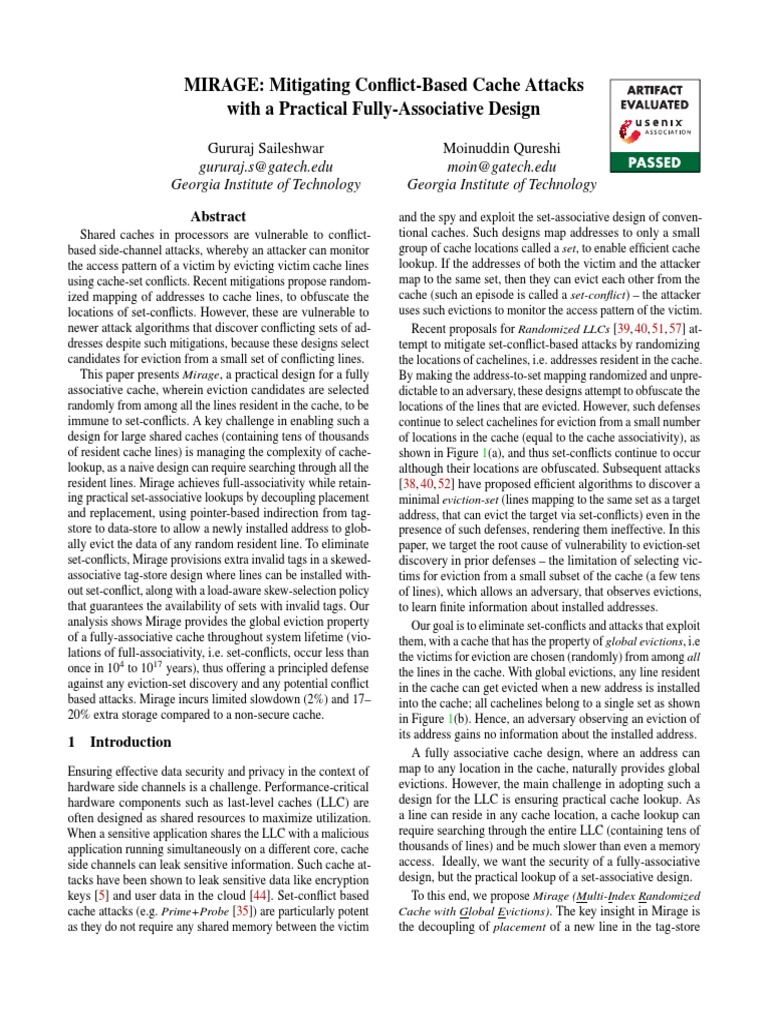 MIRAGE: Mitigating Conflict-Based Cache Attacks with a Practical Fully-Associative Design

ARTIFACT EVALUATED
usenix
ASSOCIATION
PASSED

Gururaj Saileshwar
gururaj.s@gatech.edu
Georgia Institute of Technology

Moinuddin Qureshi
moin@gatech.edu
Georgia Institute of Technology

Abstract

Shared caches in processors are vulnerable to conflict-based side-channel attacks, whereby an attacker can monitor the access pattern of a victim by evicting victim cache lines using cache-set conflicts. Recent mitigations propose randomized mapping of addresses to cache lines, to obfuscate the locations of set-conflicts. However, these are vulnerable to newer attack algorithms that discover conflicting sets of addresses despite such mitigations, because these designs select candidates for eviction from a small set of conflicting lines.

This paper presents Mirage, a practical design for a fully associative cache, wherein eviction candidates are selected randomly from among all the lines resident in the cache, to be immune to set-conflicts. A key challenge in enabling such a design for large shared caches (containing tens of thousands of resident cache lines) is managing the complexity of cache-lookup, as a naive design can require searching through all the resident lines. Mirage achieves full-associativity while retaining practical set-associative lookups by decoupling placement and replacement, using pointer-based indirection from tag-store to data-store to allow a newly installed address to globally evict the data of any random resident line. To eliminate set-conflicts, Mirage provisions extra invalid tags in a skewed-associative tag-store design where lines can be installed without set-conflict, along with a load-aware skew-selection policy that guarantees the availability of sets with invalid tags. Our analysis shows Mirage provides the global eviction property of a fully-associative cache throughout system lifetime (violations of full-associativity, i.e. set-conflicts, occur less than once in $10^4$ to $10^{17}$ years), thus offering a principled defense against any eviction-set discovery and any potential conflict based attacks. Mirage incurs limited slowdown (2%) and 17–20% extra storage compared to a non-secure cache.

1 Introduction

Ensuring effective data security and privacy in the context of hardware side channels is a challenge. Performance-critical hardware components such as last-level caches (LLC) are often designed as shared resources to maximize utilization. When a sensitive application shares the LLC with a malicious application running simultaneously on a different core, cache side channels can leak sensitive information. Such cache attacks have been shown to leak sensitive data like encryption keys [5] and user data in the cloud [44]. Set-conflict based cache attacks (e.g. Prime+Probe [35]) are particularly potent as they do not require any shared memory between the victim and the spy and exploit the set-associative design of conventional caches. Such designs map addresses to only a small group of cache locations called a set, to enable efficient cache lookup. If the addresses of both the victim and the attacker map to the same set, then they can evict each other from the cache (such an episode is called a set-conflict) – the attacker uses such evictions to monitor the access pattern of the victim.

Recent proposals for Randomized LLCs [39, 40, 51, 57] attempt to mitigate set-conflict-based attacks by randomizing the locations of cachelines, i.e. addresses resident in the cache. By making the address-to-set mapping randomized and unpredictable to an adversary, these designs attempt to obfuscate the locations of the lines that are evicted. However, such defenses continue to select cachelines for eviction from a small number of locations in the cache (equal to the cache associativity), as shown in Figure 1(a), and thus set-conflicts continue to occur although their locations are obfuscated. Subsequent attacks [38, 40, 52] have proposed efficient algorithms to discover a minimal eviction-set (lines mapping to the same set as a target address, that can evict the target via set-conflicts) even in the presence of such defenses, rendering them ineffective. In this paper, we target the root cause of vulnerability to eviction-set discovery in prior defenses – the limitation of selecting victims for eviction from a small subset of the cache (a few tens of lines), which allows an adversary, that observes evictions, to learn finite information about installed addresses.

Our goal is to eliminate set-conflicts and attacks that exploit them, with a cache that has the property of global evictions, i.e the victims for eviction are chosen (randomly) from among all the lines in the cache. With global evictions, any line resident in the cache can get evicted when a new address is installed into the cache; all cachelines belong to a single set as shown in Figure 1(b). Hence, an adversary observing an eviction of its address gains no information about the installed address.

A fully associative cache design, where an address can map to any location in the cache, naturally provides global evictions. However, the main challenge in adopting such a design for the LLC is ensuring practical cache lookup. As a line can reside in any cache location, a cache lookup can require searching through the entire LLC (containing tens of thousands of lines) and be much slower than even a memory access. Ideally, we want the security of a fully-associative design, but the practical lookup of a set-associative design.

To this end, we propose Mirage (Multi-Index Randomized Cache with Global Evictions). The key insight in Mirage is the decoupling of placement of a new line in the tag-store